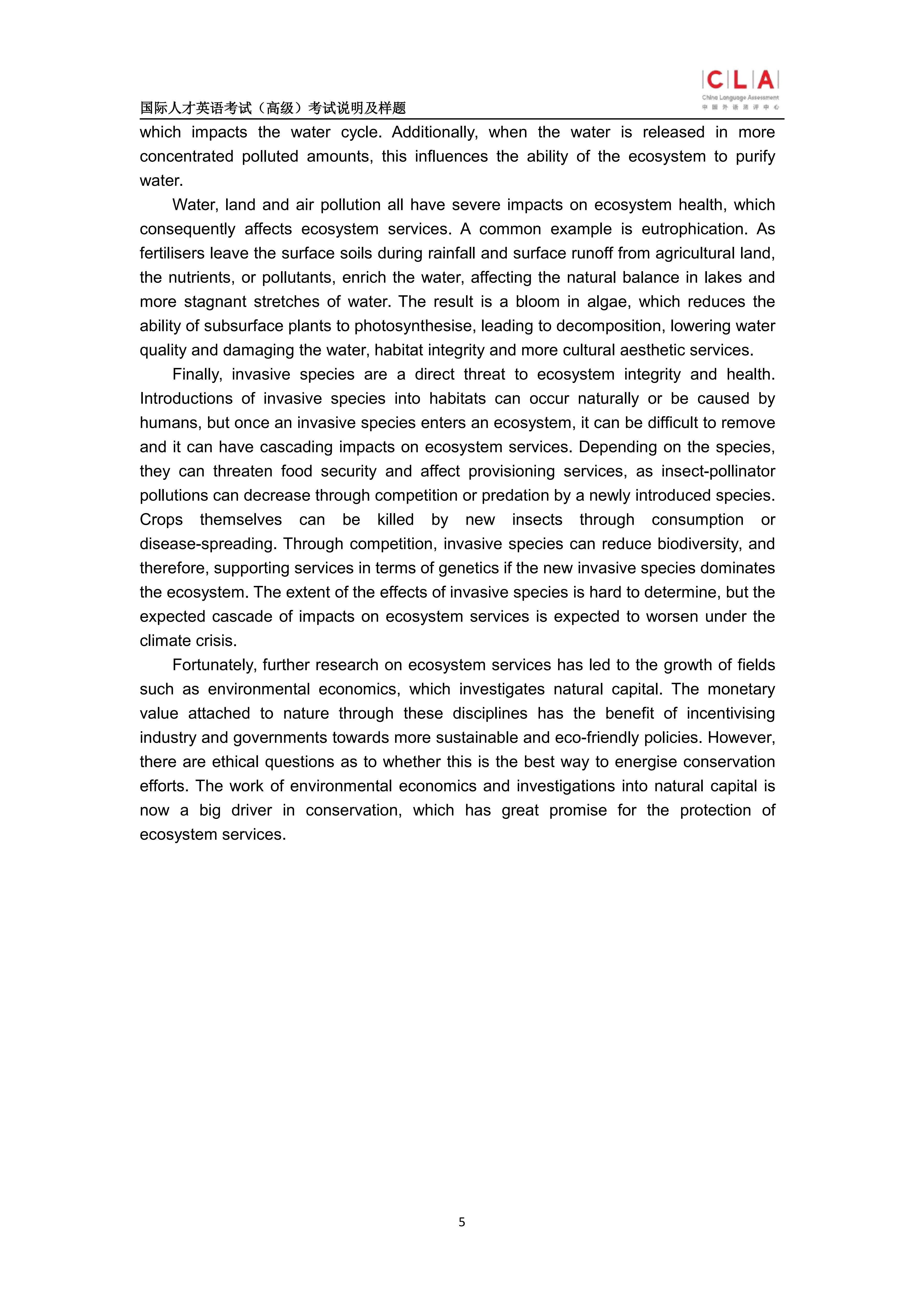 国际人才英语考试（高级）考试说明及样题

CLA
China Language Assessment
中国外语测评中心

which impacts the water cycle. Additionally, when the water is released in more concentrated polluted amounts, this influences the ability of the ecosystem to purify water.

Water, land and air pollution all have severe impacts on ecosystem health, which consequently affects ecosystem services. A common example is eutrophication. As fertilisers leave the surface soils during rainfall and surface runoff from agricultural land, the nutrients, or pollutants, enrich the water, affecting the natural balance in lakes and more stagnant stretches of water. The result is a bloom in algae, which reduces the ability of subsurface plants to photosynthesise, leading to decomposition, lowering water quality and damaging the water, habitat integrity and more cultural aesthetic services.

Finally, invasive species are a direct threat to ecosystem integrity and health. Introductions of invasive species into habitats can occur naturally or be caused by humans, but once an invasive species enters an ecosystem, it can be difficult to remove and it can have cascading impacts on ecosystem services. Depending on the species, they can threaten food security and affect provisioning services, as insect-pollinator pollutions can decrease through competition or predation by a newly introduced species. Crops themselves can be killed by new insects through consumption or disease-spreading. Through competition, invasive species can reduce biodiversity, and therefore, supporting services in terms of genetics if the new invasive species dominates the ecosystem. The extent of the effects of invasive species is hard to determine, but the expected cascade of impacts on ecosystem services is expected to worsen under the climate crisis.

Fortunately, further research on ecosystem services has led to the growth of fields such as environmental economics, which investigates natural capital. The monetary value attached to nature through these disciplines has the benefit of incentivising industry and governments towards more sustainable and eco-friendly policies. However, there are ethical questions as to whether this is the best way to energise conservation efforts. The work of environmental economics and investigations into natural capital is now a big driver in conservation, which has great promise for the protection of ecosystem services.

5